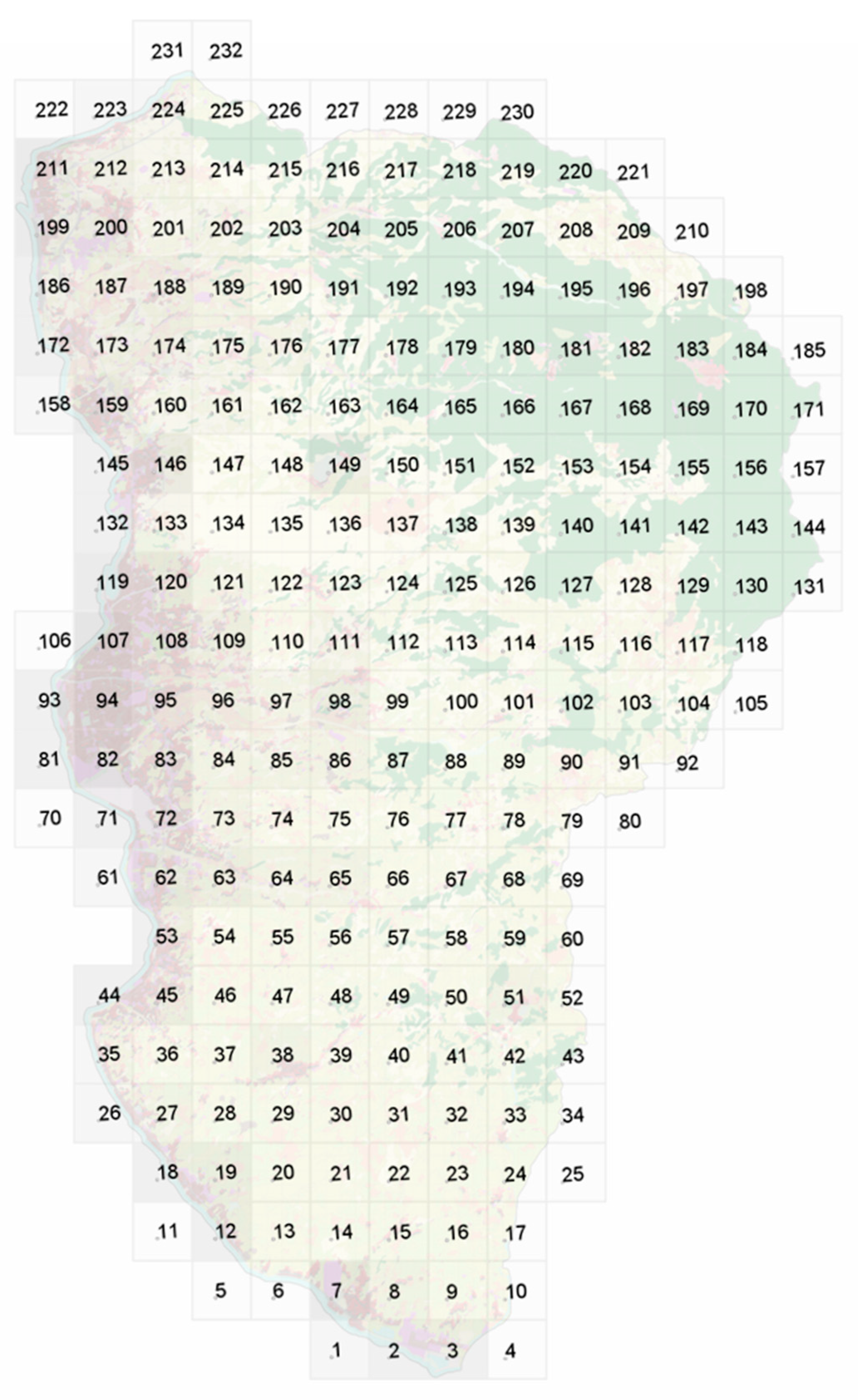 231 232

222 223 224 225 226 227 228 229 230

211 212 213 214 215 216 217 218 219 220 221

199 200 201 202 203 204 205 206 207 208 209 210

186 187 188 189 190 191 192 193 194 195 196 197 198

172 173 174 175 176 177 178 179 180 181 182 183 184 185

158 159 160 161 162 163 164 165 166 167 168 169 170 171

145 146 147 148 149 150 151 152 153 154 155 156 157

132 133 134 135 136 137 138 139 140 141 142 143 144

119 120 121 122 123 124 125 126 127 128 129 130 131

106 107 108 109 110 111 112 113 114 115 116 117 118

93 94 95 96 97 98 99 100 101 102 103 104 105

81 82 83 84 85 86 87 88 89 90 91 92

70 71 72 73 74 75 76 77 78 79 80

61 62 63 64 65 66 67 68 69

53 54 55 56 57 58 59 60

44 45 46 47 48 49 50 51 52

35 36 37 38 39 40 41 42 43

26 27 28 29 30 31 32 33 34

18 19 20 21 22 23 24 25

11 12 13 14 15 16 17

5 6 7 8 9 10

1 2 3 4